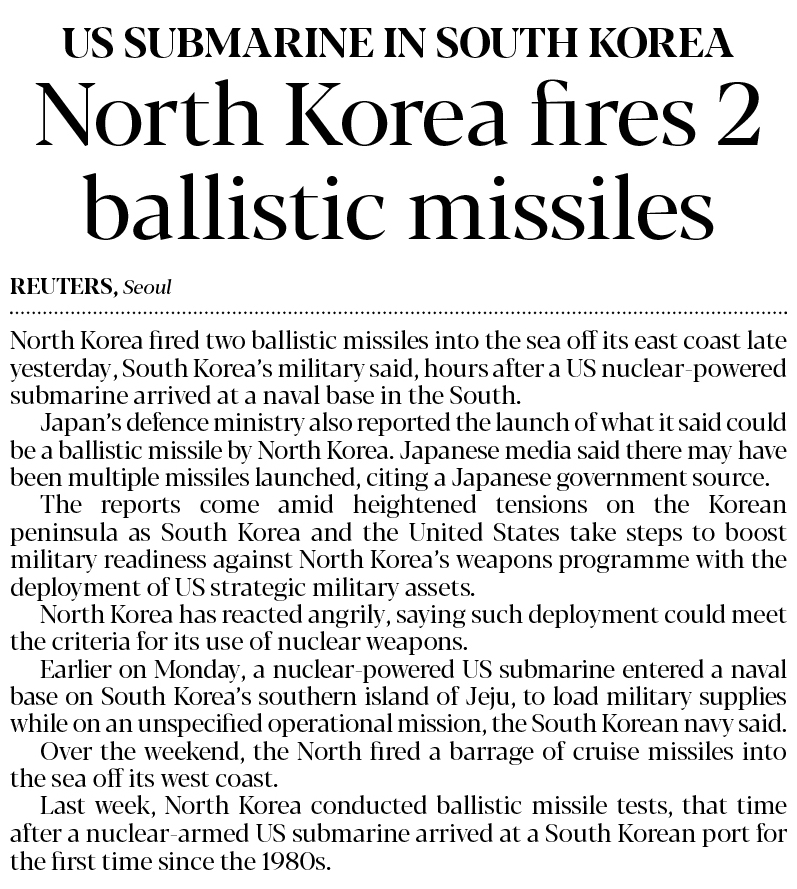 US SUBMARINE IN SOUTH KOREA

North Korea fires 2 ballistic missiles

REUTERS, Seoul

North Korea fired two ballistic missiles into the sea off its east coast late yesterday, South Korea's military said, hours after a US nuclear-powered submarine arrived at a naval base in the South.

Japan's defence ministry also reported the launch of what it said could be a ballistic missile by North Korea. Japanese media said there may have been multiple missiles launched, citing a Japanese government source.

The reports come amid heightened tensions on the Korean peninsula as South Korea and the United States take steps to boost military readiness against North Korea's weapons programme with the deployment of US strategic military assets.

North Korea has reacted angrily, saying such deployment could meet the criteria for its use of nuclear weapons.

Earlier on Monday, a nuclear-powered US submarine entered a naval base on South Korea's southern island of Jeju, to load military supplies while on an unspecified operational mission, the South Korean navy said.

Over the weekend, the North fired a barrage of cruise missiles into the sea off its west coast.

Last week, North Korea conducted ballistic missile tests, that time after a nuclear-armed US submarine arrived at a South Korean port for the first time since the 1980s.